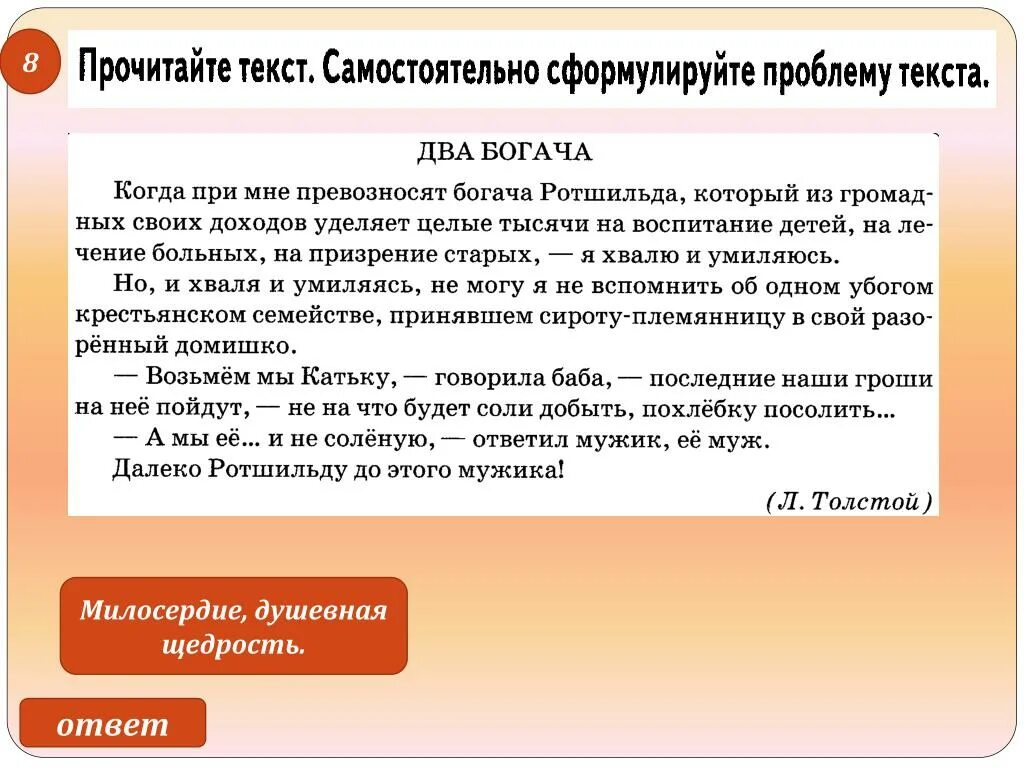 8

Прочитайте текст. Самостоятельно сформулируйте проблему текста.

ДВА БОГАЧА

Когда при мне превозносят богача Ротшильда, который из громадных своих доходов уделяет целые тысячи на воспитание детей, на лечение больных, на призрение старых, — я хвалю и умиляюсь.

Но, и хваля и умиляясь, не могу я не вспомнить об одном убогом крестьянском семействе, принявшем сироту-племянницу в свой разорённый домишко.

— Возьмём мы Катьку, — говорила баба, — последние наши гроши на неё пойдут, — не на что будет соли добыть, похлёбку посолить...

— А мы её... и не солёную, — ответил мужик, её муж.

Далеко Ротшильду до этого мужика!

(Л. Толстой)

Милосердие, душевная щедрость.

ответ